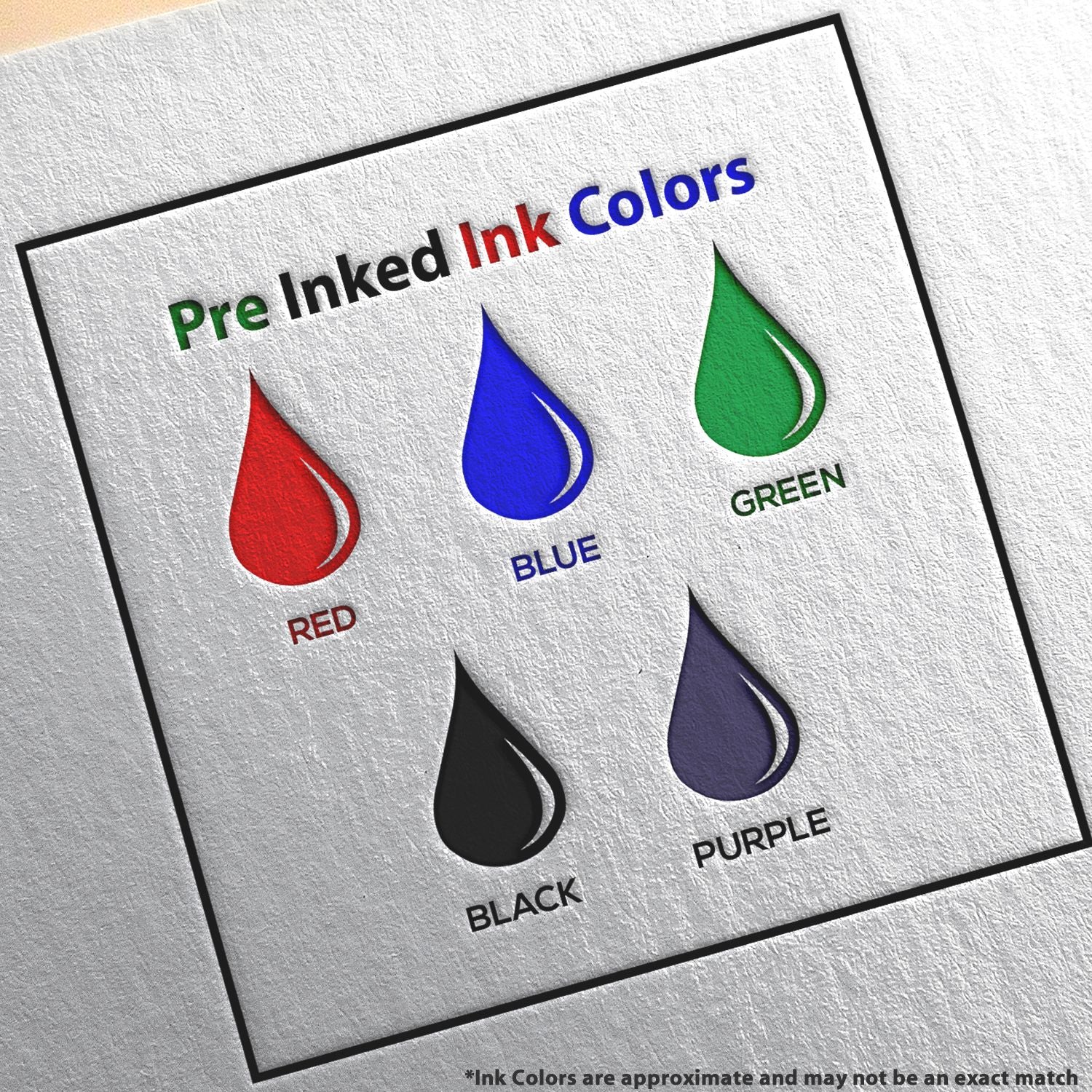 Pre Inked Ink Colors

RED

BLUE

GREEN

BLACK

PURPLE

*Ink Colors are approximate and may not be an exact match